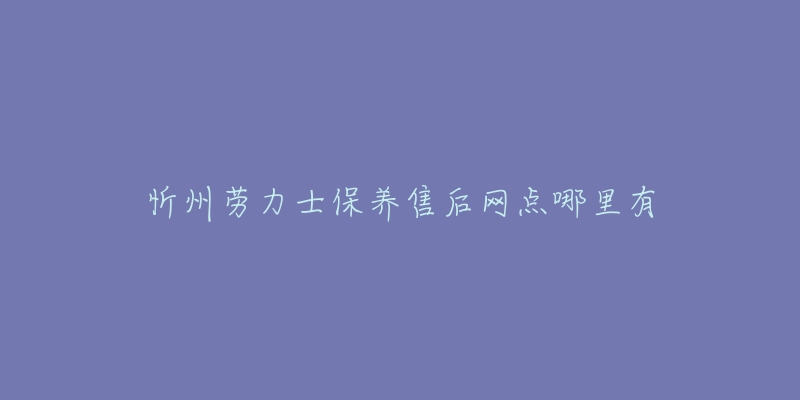 忻州劳力士保养售后网点哪里有